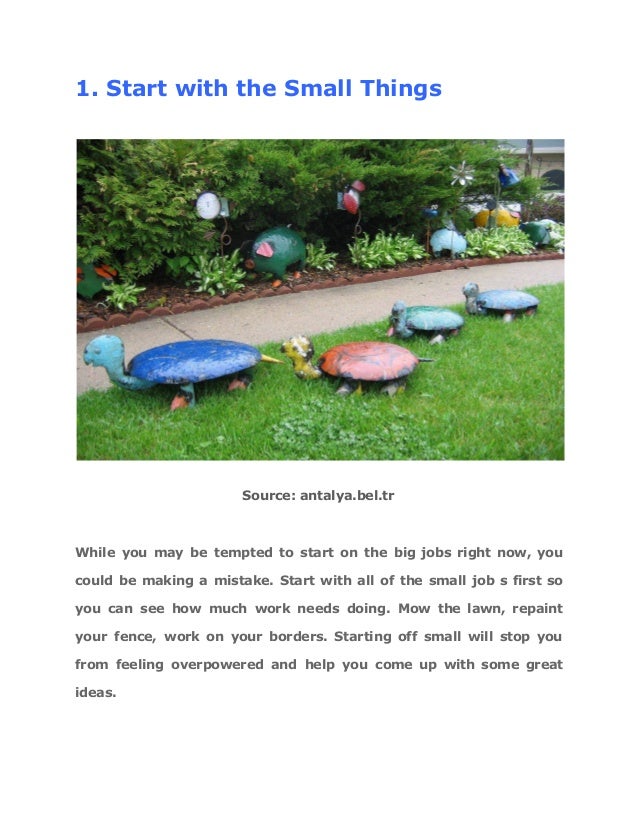 1. Start with the Small Things

Source: antalya.bel.tr

While you may be tempted to start on the big jobs right now, you could be making a mistake. Start with all of the small job s first so you can see how much work needs doing. Mow the lawn, repaint your fence, work on your borders. Starting off small will stop you from feeling overpowered and help you come up with some great ideas.